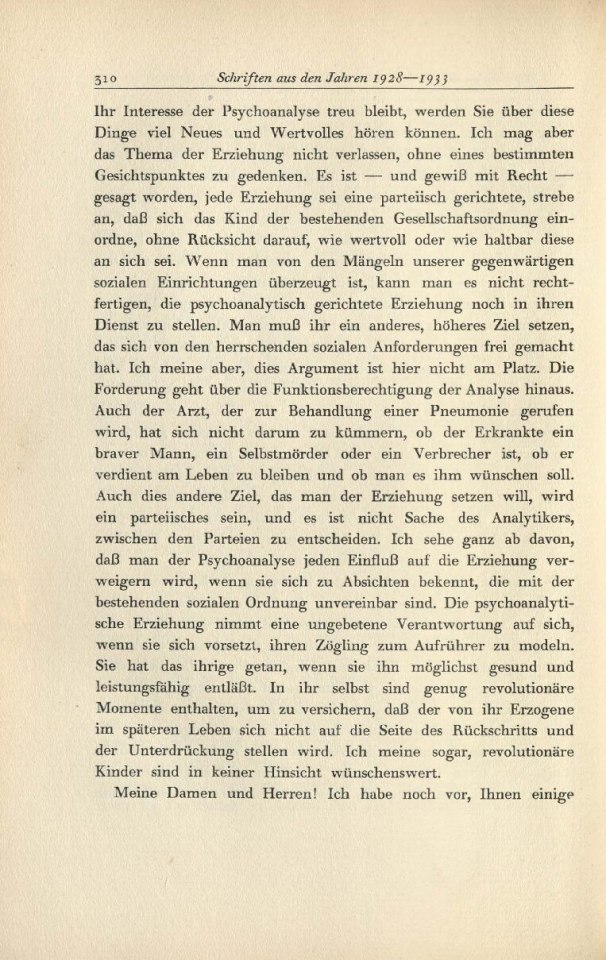 310 Schriften aus den Jahren 1928—1933

Ihr Interesse der Psychoanalyse treu bleibt, werden Sie über diese Dinge viel Neues und Wertvolles hören können. Ich mag aber das Thema der Erziehung nicht verlassen, ohne eines bestimmten Gesichtspunktes zu gedenken. Es ist — und gewiß mit Recht — gesagt worden, jede Erziehung sei eine parteiisch gerichtete, strebe an, daß sich das Kind der bestehenden Gesellschaftsordnung einordne, ohne Rücksicht darauf, wie wertvoll oder wie haltbar diese an sich sei. Wenn man von den Mängeln unserer gegenwärtigen sozialen Einrichtungen überzeugt ist, kann man es nicht rechtfertigen, die psychoanalytisch gerichtete Erziehung noch in ihren Dienst zu stellen. Man muß ihr ein anderes, höheres Ziel setzen, das sich von den herrschenden sozialen Anforderungen frei gemacht hat. Ich meine aber, dies Argument ist hier nicht am Platz. Die Forderung geht über die Funktionsberechtigung der Analyse hinaus. Auch der Arzt, der zur Behandlung einer Pneumonie gerufen wird, hat sich nicht darum zu kümmern, ob der Erkrankte ein braver Mann, ein Selbstmörder oder ein Verbrecher ist, ob er verdient am Leben zu bleiben und ob man es ihm wünschen soll. Auch dies andere Ziel, das man der Erziehung setzen will, wird ein parteiisches sein, und es ist nicht Sache des Analytikers, zwischen den Parteien zu entscheiden. Ich sehe ganz ab davon, daß man der Psychoanalyse jeden Einfluß auf die Erziehung verweigern wird, wenn sie sich zu Absichten bekennt, die mit der bestehenden sozialen Ordnung unvereinbar sind. Die psychoanalytische Erziehung nimmt eine ungebetene Verantwortung auf sich, wenn sie sich vorsetzt, ihren Zögling zum Aufrührer zu modeln. Sie hat das ihrige getan, wenn sie ihn möglichst gesund und leistungsfähig entläßt. In ihr selbst sind genug revolutionäre Momente enthalten, um zu versichern, daß der von ihr Erzogene im späteren Leben sich nicht auf die Seite des Rückschritts und der Unterdrückung stellen wird. Ich meine sogar, revolutionäre Kinder sind in keiner Hinsicht wünschenswert.

Meine Damen und Herren! Ich habe noch vor, Ihnen einige